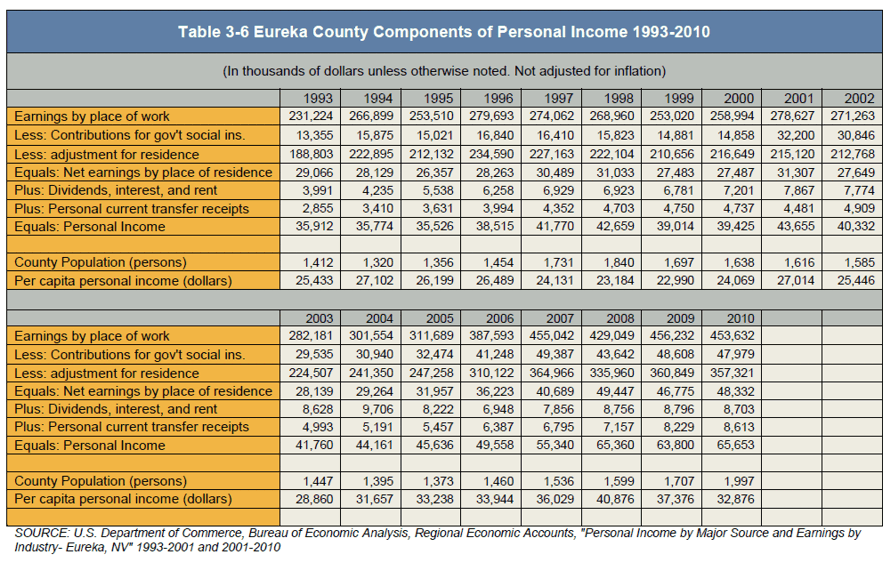 Table 3-6 Eureka County Components of Personal Income 1993-2010

(In thousands of dollars unless otherwise noted. Not adjusted for inflation)

| | 1993 | 1994 | 1995 | 1996 | 1997 | 1998 | 1999 | 2000 | 2001 | 2002 |
|---|---|---|---|---|---|---|---|---|---|---|
| Earnings by place of work | 231,224 | 266,899 | 253,510 | 279,693 | 274,062 | 268,960 | 253,020 | 258,994 | 278,627 | 271,263 |
| Less: Contributions for gov't social ins. | 13,355 | 15,875 | 15,021 | 16,840 | 16,410 | 15,823 | 14,881 | 14,858 | 32,200 | 30,846 |
| Less: adjustment for residence | 188,803 | 222,895 | 212,132 | 234,590 | 227,163 | 222,104 | 210,656 | 216,649 | 215,120 | 212,768 |
| Equals: Net earnings by place of residence | 29,066 | 28,129 | 26,357 | 28,263 | 30,489 | 31,033 | 27,483 | 27,487 | 31,307 | 27,649 |
| Plus: Dividends, interest, and rent | 3,991 | 4,235 | 5,538 | 6,258 | 6,929 | 6,923 | 6,781 | 7,201 | 7,867 | 7,774 |
| Plus: Personal current transfer receipts | 2,855 | 3,410 | 3,631 | 3,994 | 4,352 | 4,703 | 4,750 | 4,737 | 4,481 | 4,909 |
| Equals: Personal Income | 35,912 | 35,774 | 35,526 | 38,515 | 41,770 | 42,659 | 39,014 | 39,425 | 43,655 | 40,332 |
| | | | | | | | | | | |
| County Population (persons) | 1,412 | 1,320 | 1,356 | 1,454 | 1,731 | 1,840 | 1,697 | 1,638 | 1,616 | 1,585 |
| Per capita personal income (dollars) | 25,433 | 27,102 | 26,199 | 26,489 | 24,131 | 23,184 | 22,990 | 24,069 | 27,014 | 25,446 |

| | 2003 | 2004 | 2005 | 2006 | 2007 | 2008 | 2009 | 2010 | | |
|---|---|---|---|---|---|---|---|---|---|---|
| Earnings by place of work | 282,181 | 301,554 | 311,689 | 387,593 | 455,042 | 429,049 | 456,232 | 453,632 | | |
| Less: Contributions for gov't social ins. | 29,535 | 30,940 | 32,474 | 41,248 | 49,387 | 43,642 | 48,608 | 47,979 | | |
| Less: adjustment for residence | 224,507 | 241,350 | 247,258 | 310,122 | 364,966 | 335,960 | 360,849 | 357,321 | | |
| Equals: Net earnings by place of residence | 28,139 | 29,264 | 31,957 | 36,223 | 40,689 | 49,447 | 46,775 | 48,332 | | |
| Plus: Dividends, interest, and rent | 8,628 | 9,706 | 8,222 | 6,948 | 7,856 | 8,756 | 8,796 | 8,703 | | |
| Plus: Personal current transfer receipts | 4,993 | 5,191 | 5,457 | 6,387 | 6,795 | 7,157 | 8,229 | 8,613 | | |
| Equals: Personal Income | 41,760 | 44,161 | 45,636 | 49,558 | 55,340 | 65,360 | 63,800 | 65,653 | | |
| | | | | | | | | | | |
| County Population (persons) | 1,447 | 1,395 | 1,373 | 1,460 | 1,536 | 1,599 | 1,707 | 1,997 | | |
| Per capita personal income (dollars) | 28,860 | 31,657 | 33,238 | 33,944 | 36,029 | 40,876 | 37,376 | 32,876 | | |

SOURCE: U.S. Department of Commerce, Bureau of Economic Analysis, Regional Economic Accounts, "Personal Income by Major Source and Earnings by Industry- Eureka, NV" 1993-2001 and 2001-2010